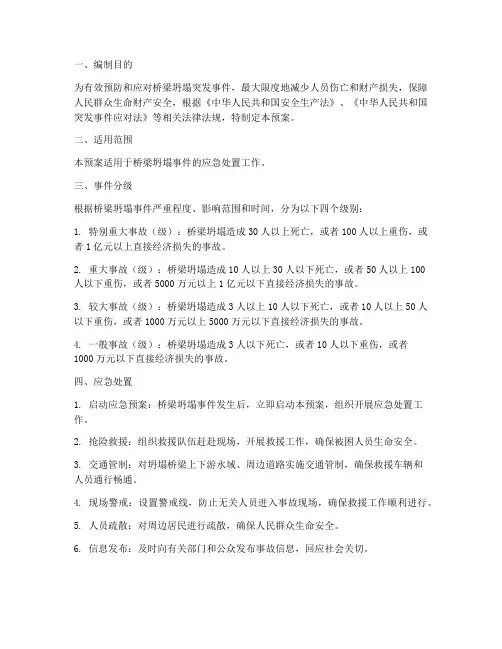 一、编制目的

为有效预防和应对桥梁坍塌突发事件，最大限度地减少人员伤亡和财产损失，保障人民群众生命财产安全，根据《中华人民共和国安全生产法》、《中华人民共和国突发事件应对法》等相关法律法规，特制定本预案。

二、适用范围

本预案适用于桥梁坍塌事件的应急处置工作。

三、事件分级

根据桥梁坍塌事件严重程度、影响范围和时间，分为以下四个级别：

1. 特别重大事故（级）：桥梁坍塌造成30人以上死亡，或者100人以上重伤，或者1亿元以上直接经济损失的事故。

2. 重大事故（级）：桥梁坍塌造成10人以上30人以下死亡，或者50人以上100人以下重伤，或者5000万元以上1亿元以下直接经济损失的事故。

3. 较大事故（级）：桥梁坍塌造成3人以上10人以下死亡，或者10人以上50人以下重伤，或者1000万元以上5000万元以下直接经济损失的事故。

4. 一般事故（级）：桥梁坍塌造成3人以下死亡，或者10人以下重伤，或者1000万元以下直接经济损失的事故。

四、应急处置

1. 启动应急预案：桥梁坍塌事件发生后，立即启动本预案，组织开展应急处置工作。

2. 抢险救援：组织救援队伍赶赴现场，开展救援工作，确保被困人员生命安全。

3. 交通管制：对坍塌桥梁上下游水域、周边道路实施交通管制，确保救援车辆和人员通行畅通。

4. 现场警戒：设置警戒线，防止无关人员进入事故现场，确保救援工作顺利进行。

5. 人员疏散：对周边居民进行疏散，确保人民群众生命安全。

6. 信息发布：及时向有关部门和公众发布事故信息，回应社会关切。